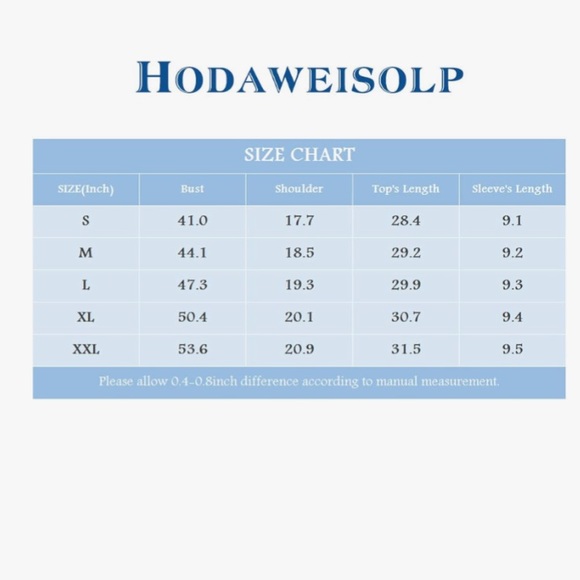 HODAWEISOLP

SIZE CHART

| SIZE(Inch) | Bust | Shoulder | Top's Length | Sleeve's Length |
|---|---|---|---|---|
| S | 41.0 | 17.7 | 28.4 | 9.1 |
| M | 44.1 | 18.5 | 29.2 | 9.2 |
| L | 47.3 | 19.3 | 29.9 | 9.3 |
| XL | 50.4 | 20.1 | 30.7 | 9.4 |
| XXL | 53.6 | 20.9 | 31.5 | 9.5 |

Please allow 0.4-0.8inch difference according to manual measurement.